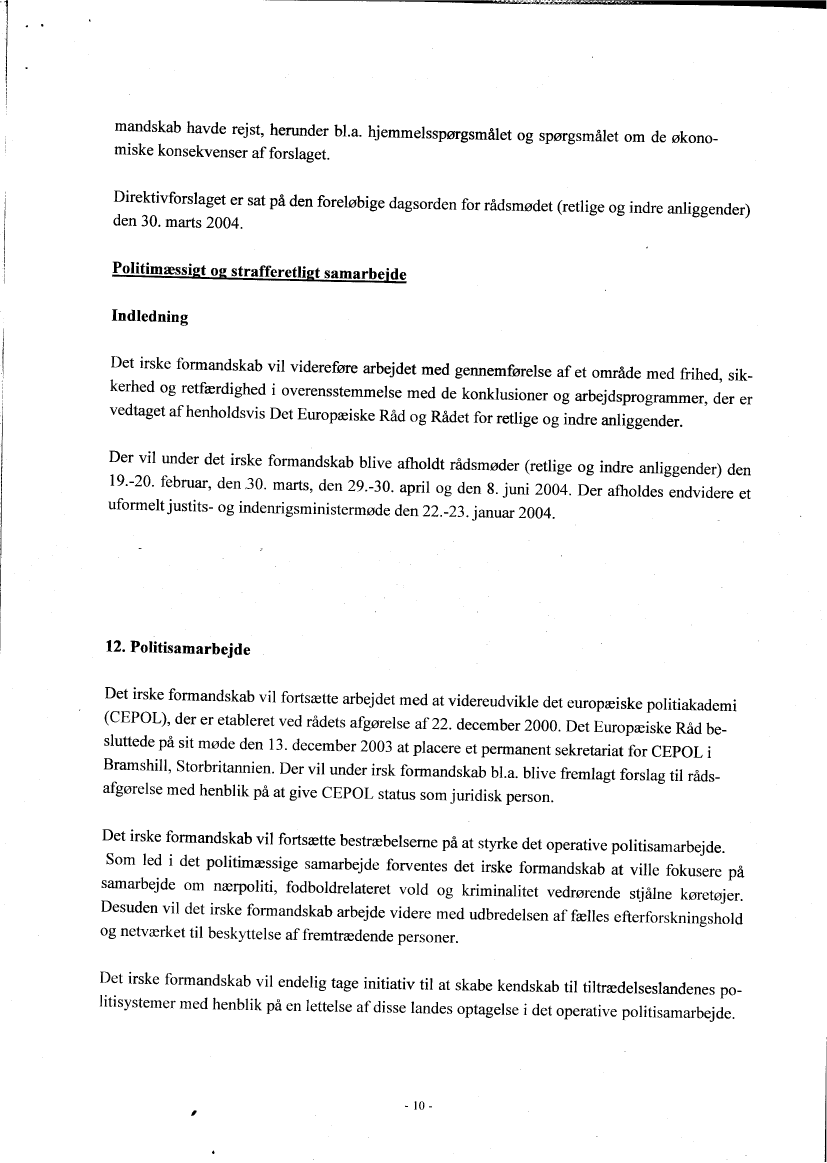 mandskab havde rejst, herunder bl.a. hjemmelsspørgsmålet og spørgsmålet om de økonomiske konsekvenser af forslaget.

Direktivforslaget er sat på den foreløbige dagsorden for rådsmødet (retlige og indre anliggender) den 30. marts 2004.

Politimæssigt og strafferetligt samarbejde

Indledning

Det irske formandskab vil videreføre arbejdet med gennemførelse af et område med frihed, sikkerhed og retfærdighed i overensstemmelse med de konklusioner og arbejdsprogrammer, der er vedtaget af henholdsvis Det Europæiske Råd og Rådet for retlige og indre anliggender.

Der vil under det irske formandskab blive afholdt rådsmøder (retlige og indre anliggender) den 19.-20. februar, den 30. marts, den 29.-30. april og den 8. juni 2004. Der afholdes endvidere et uformelt justits- og indenrigsministermøde den 22.-23. januar 2004.

12. Politisamarbejde

Det irske formandskab vil fortsætte arbejdet med at videreudvikle det europæiske politiakademi (CEPOL), der er etableret ved rådets afgørelse af 22. december 2000. Det Europæiske Råd besluttede på sit møde den 13. december 2003 at placere et permanent sekretariat for CEPOL i Bramshill, Storbritannien. Der vil under irsk formandskab bl.a. blive fremlagt forslag til rådsafgørelse med henblik på at give CEPOL status som juridisk person.

Det irske formandskab vil fortsætte bestræbelserne på at styrke det operative politisamarbejde. Som led i det politimæssige samarbejde forventes det irske formandskab at ville fokusere på samarbejde om nærpoliti, fodboldrelateret vold og kriminalitet vedrørende stjålne køretøjer. Desuden vil det irske formandskab arbejde videre med udbredelsen af fælles efterforskningshold og netværket til beskyttelse af fremtrædende personer.

Det irske formandskab vil endelig tage initiativ til at skabe kendskab til tiltrædelseslandenes politisystemer med henblik på en lettelse af disse landes optagelse i det operative politisamarbejde.

- 10 -